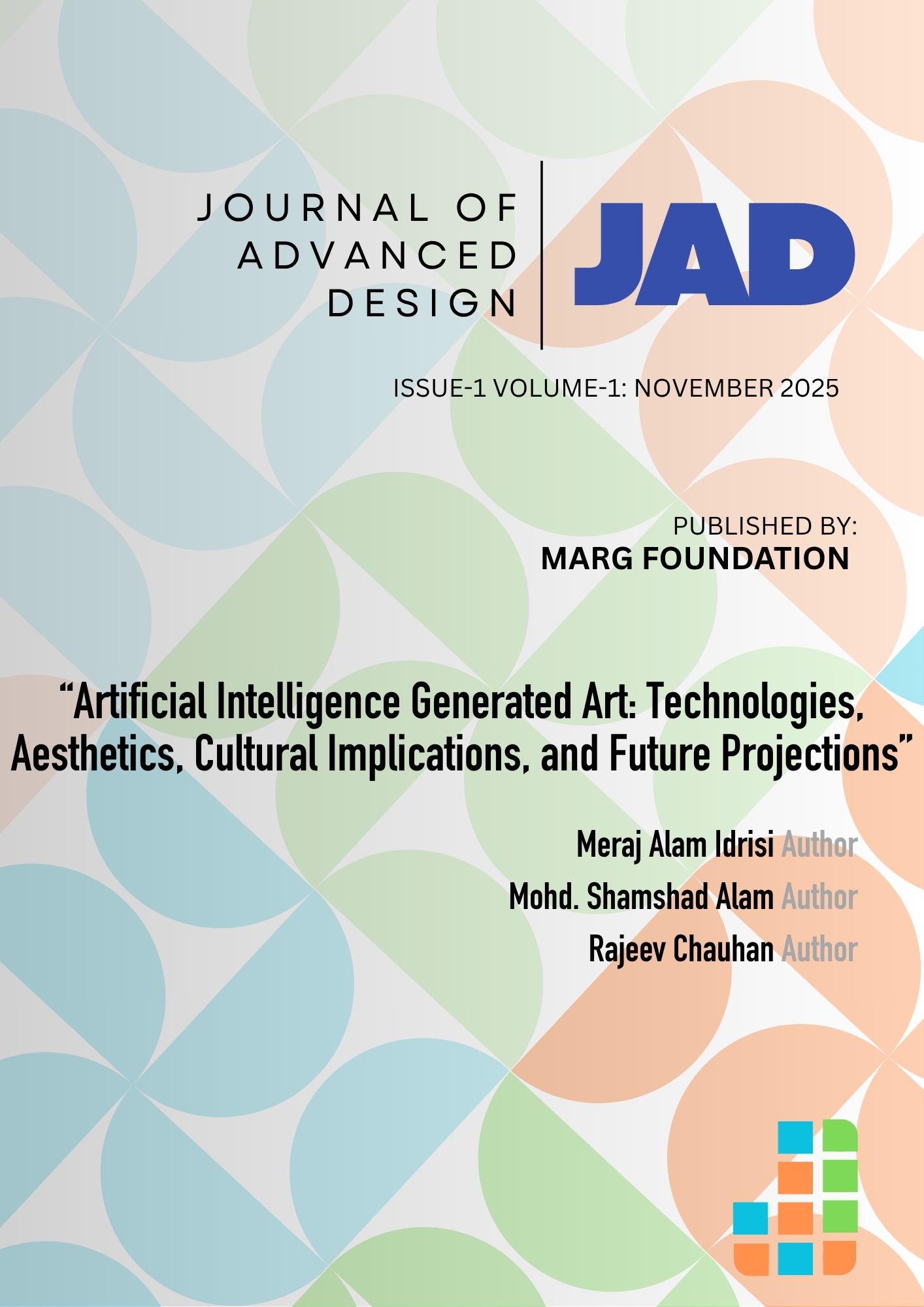 JOURNAL OF
ADVANCED
DESIGN

JAD

ISSUE-1 VOLUME-1: NOVEMBER 2025

PUBLISHED BY:
MARG FOUNDATION

"Artificial Intelligence Generated Art: Technologies, Aesthetics, Cultural Implications, and Future Projections"

Meraj Alam Idrisi Author
Mohd. Shamshad Alam Author
Rajeev Chauhan Author